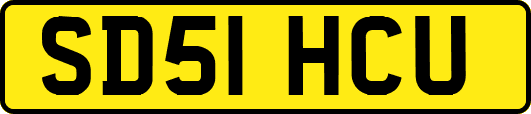 SD51 HCU